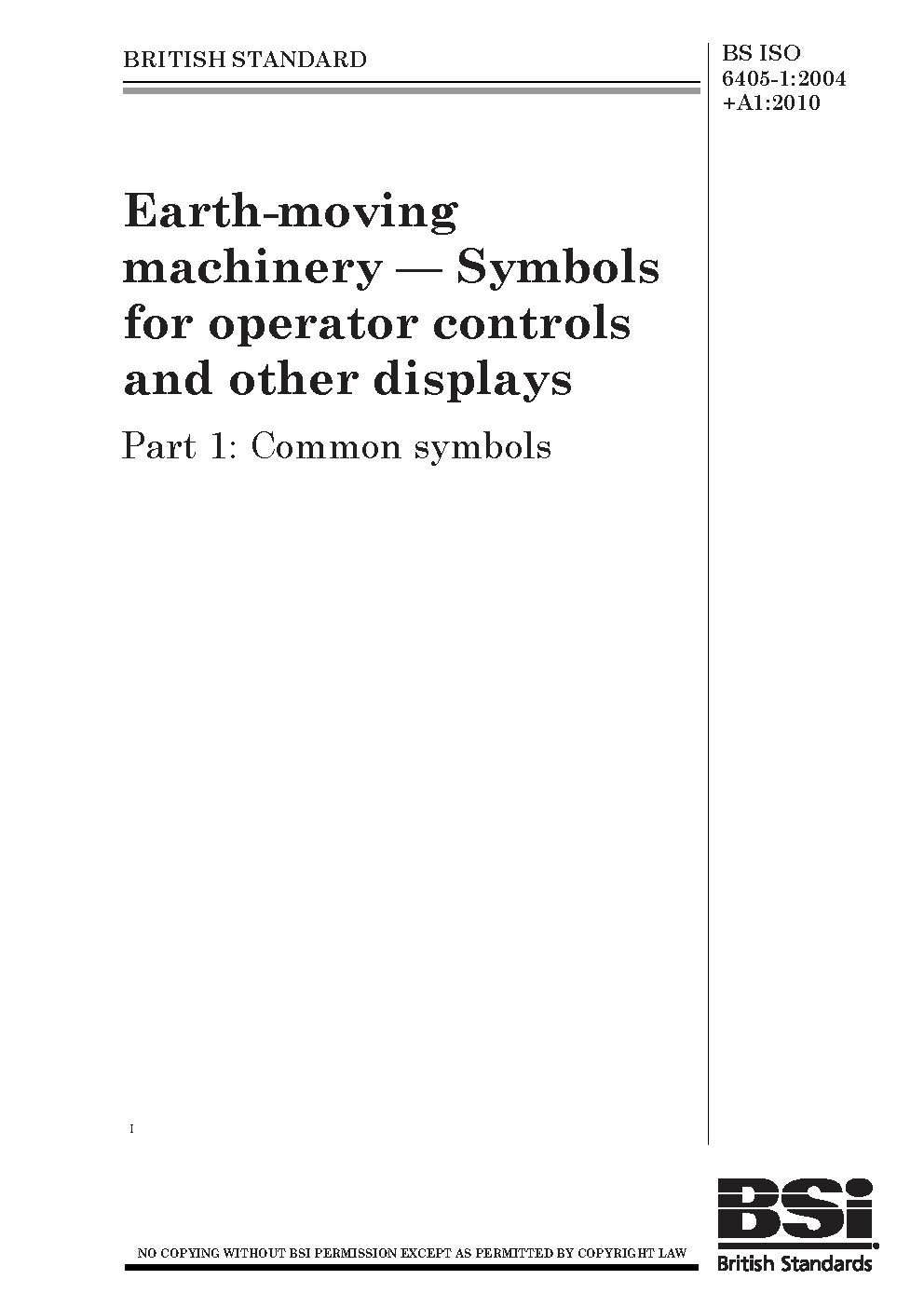 BRITISH STANDARD

BS ISO
6405-1:2004
+A1:2010

Earth-moving machinery — Symbols for operator controls and other displays

Part 1: Common symbols

I

NO COPYING WITHOUT BSI PERMISSION EXCEPT AS PERMITTED BY COPYRIGHT LAW

BSi
British Standards